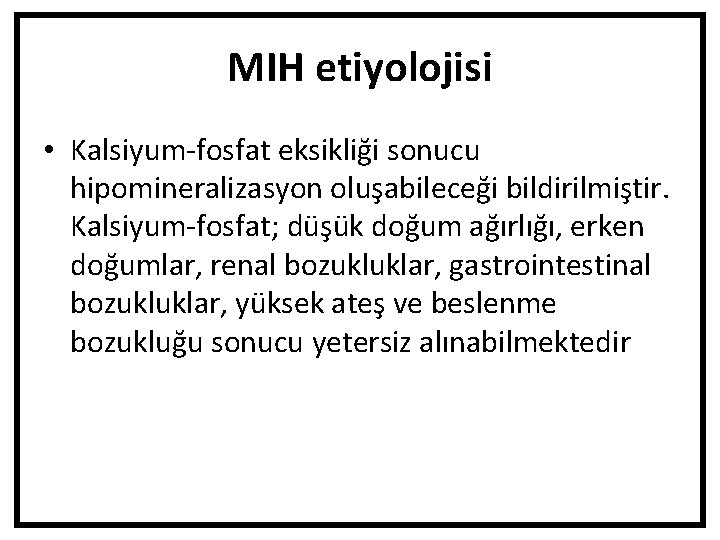 MIH etiyolojisi

• Kalsiyum-fosfat eksikliği sonucu hipomineralizasyon oluşabileceği bildirilmiştir. Kalsiyum-fosfat; düşük doğum ağırlığı, erken doğumlar, renal bozukluklar, gastrointestinal bozukluklar, yüksek ateş ve beslenme bozukluğu sonucu yetersiz alınabilmektedir